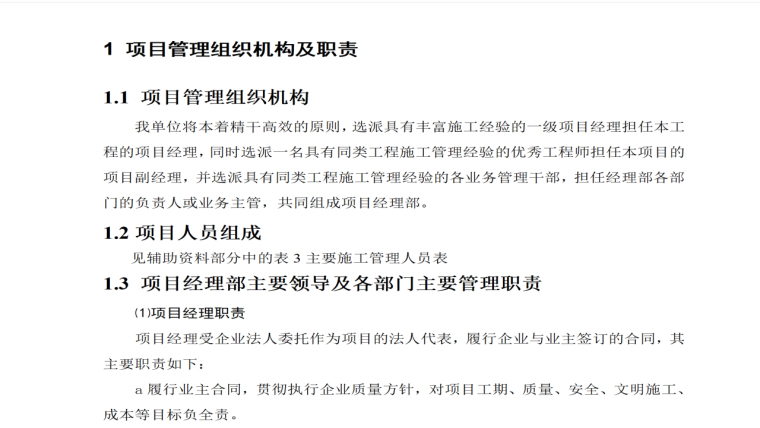 1 项目管理组织机构及职责

1.1 项目管理组织机构

我单位将本着精干高效的原则，选派具有丰富施工经验的一级项目经理担任本工程的项目经理，同时选派一名具有同类工程施工管理经验的优秀工程师担任本项目的项目副经理，并选派具有同类工程施工管理经验的各业务管理干部，担任经理部各部门的负责人或业务主管，共同组成项目经理部。

1.2 项目人员组成

见辅助资料部分中的表3主要施工管理人员表

1.3 项目经理部主要领导及各部门主要管理职责

⑴项目经理职责

项目经理受企业法人委托作为项目的法人代表，履行企业与业主签订的合同，其主要职责如下：

a履行业主合同，贯彻执行企业质量方针，对项目工期、质量、安全、文明施工、成本等目标负全责。